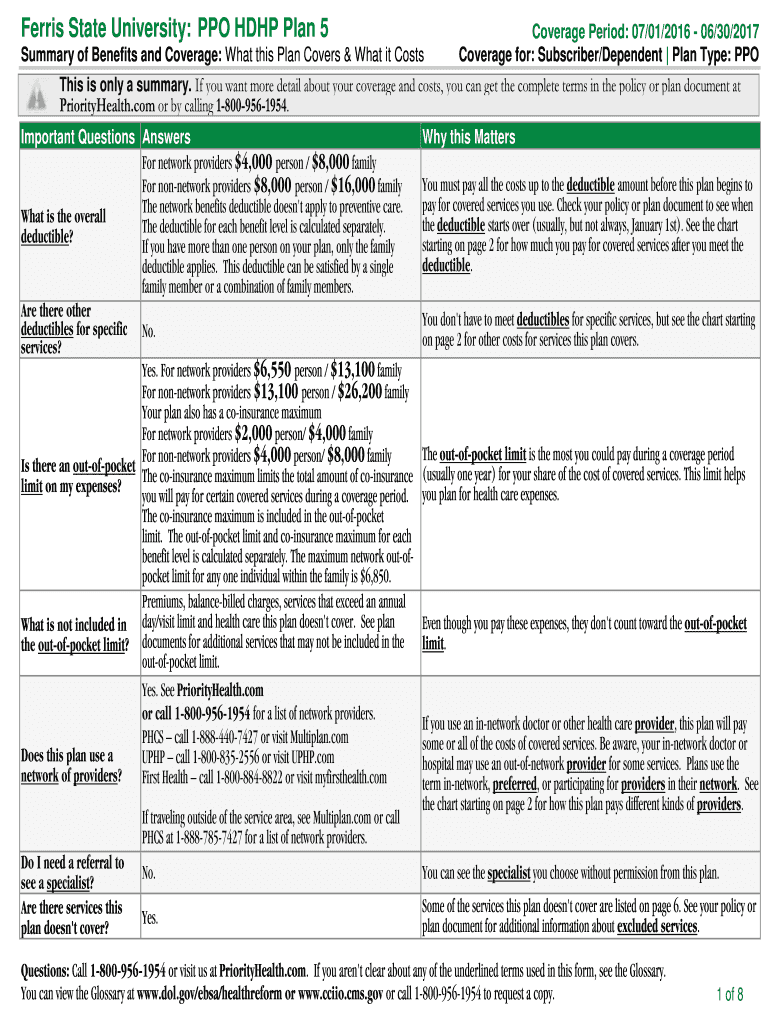 Ferris State University: PPO HDHP Plan 5
Coverage Period: 07/01/2016 - 06/30/2017
Summary of Benefits and Coverage: What this Plan Covers & What it Costs
Coverage for: Subscriber/Dependent | Plan Type: PPO

This is only a summary. If you want more detail about your coverage and costs, you can get the complete terms in the policy or plan document at PriorityHealth.com or by calling 1-800-956-1954.

| Important Questions | Answers | Why this Matters |
|---|---|---|
| What is the overall deductible? | For network providers $4,000 person / $8,000 family For non-network providers $8,000 person / $16,000 family The network benefits deductible doesn't apply to preventive care. The deductible for each benefit level is calculated separately. If you have more than one person on your plan, only the family deductible applies. This deductible can be satisfied by a single family member or a combination of family members. | You must pay all the costs up to the deductible amount before this plan begins to pay for covered services you use. Check your policy or plan document to see when the deductible starts over (usually, but not always, January 1st). See the chart starting on page 2 for how much you pay for covered services after you meet the deductible. |
| Are there other deductibles for specific services? | No. | You don't have to meet deductibles for specific services, but see the chart starting on page 2 for other costs for services this plan covers. |
| Is there an out-of-pocket limit on my expenses? | Yes. For network providers $6,550 person / $13,100 family For non-network providers $13,100 person / $26,200 family Your plan also has a co-insurance maximum For network providers $2,000 person/ $4,000 family For non-network providers $4,000 person/ $8,000 family The co-insurance maximum limits the total amount of co-insurance you will pay for certain covered services during a coverage period. The co-insurance maximum is included in the out-of-pocket limit. The out-of-pocket limit and co-insurance maximum for each benefit level is calculated separately. The maximum network out-of-pocket limit for any one individual within the family is $6,850. | The out-of-pocket limit is the most you could pay during a coverage period (usually one year) for your share of the cost of covered services. This limit helps you plan for health care expenses. |
| What is not included in the out-of-pocket limit? | Premiums, balance-billed charges, services that exceed an annual day/visit limit and health care this plan doesn't cover. See plan documents for additional services that may not be included in the out-of-pocket limit. | Even though you pay these expenses, they don't count toward the out-of-pocket limit. |
| Does this plan use a network of providers? | Yes. See PriorityHealth.com or call 1-800-956-1954 for a list of network providers. PHCS – call 1-888-440-7427 or visit Multiplan.com UPHP – call 1-800-835-2556 or visit UPHP.com First Health – call 1-800-884-8822 or visit myfirsthealth.com If traveling outside of the service area, see Multiplan.com or call PHCS at 1-888-785-7427 for a list of network providers. | If you use an in-network doctor or other health care provider, this plan will pay some or all of the costs of covered services. Be aware, your in-network doctor or hospital may use an out-of-network provider for some services. Plans use the term in-network, preferred, or participating for providers in their network. See the chart starting on page 2 for how this plan pays different kinds of providers. |
| Do I need a referral to see a specialist? | No. | You can see the specialist you choose without permission from this plan. |
| Are there services this plan doesn't cover? | Yes. | Some of the services this plan doesn't cover are listed on page 6. See your policy or plan document for additional information about excluded services. |

Questions: Call 1-800-956-1954 or visit us at PriorityHealth.com. If you aren't clear about any of the underlined terms used in this form, see the Glossary. You can view the Glossary at www.dol.gov/ebsa/healthreform or www.cciio.cms.gov or call 1-800-956-1954 to request a copy.
1 of 8